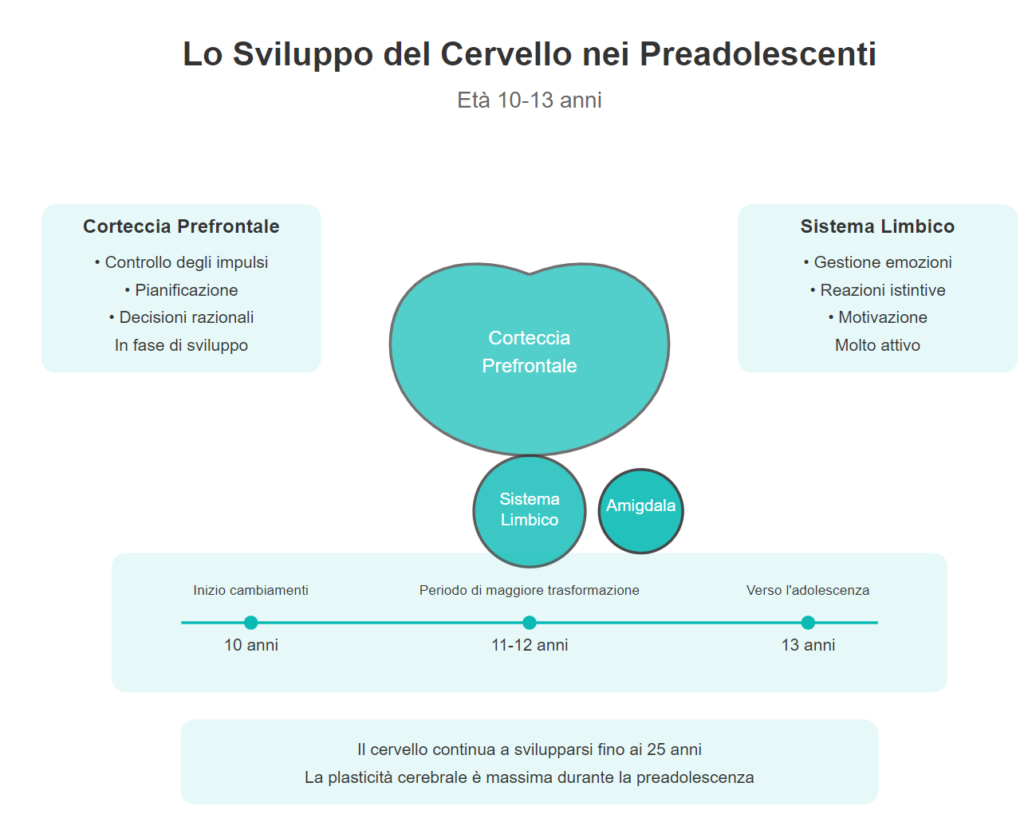 Lo Sviluppo del Cervello nei Preadolescenti

Età 10-13 anni

Corteccia Prefrontale

• Controllo degli impulsi
• Pianificazione
• Decisioni razionali
In fase di sviluppo

Sistema Limbico

• Gestione emozioni
• Reazioni istintive
• Motivazione
Molto attivo

Corteccia Prefrontale

Sistema Limbico

Amigdala

Inizio cambiamenti
10 anni

Periodo di maggiore trasformazione
11-12 anni

Verso l'adolescenza
13 anni

Il cervello continua a svilupparsi fino ai 25 anni
La plasticità cerebrale è massima durante la preadolescenza